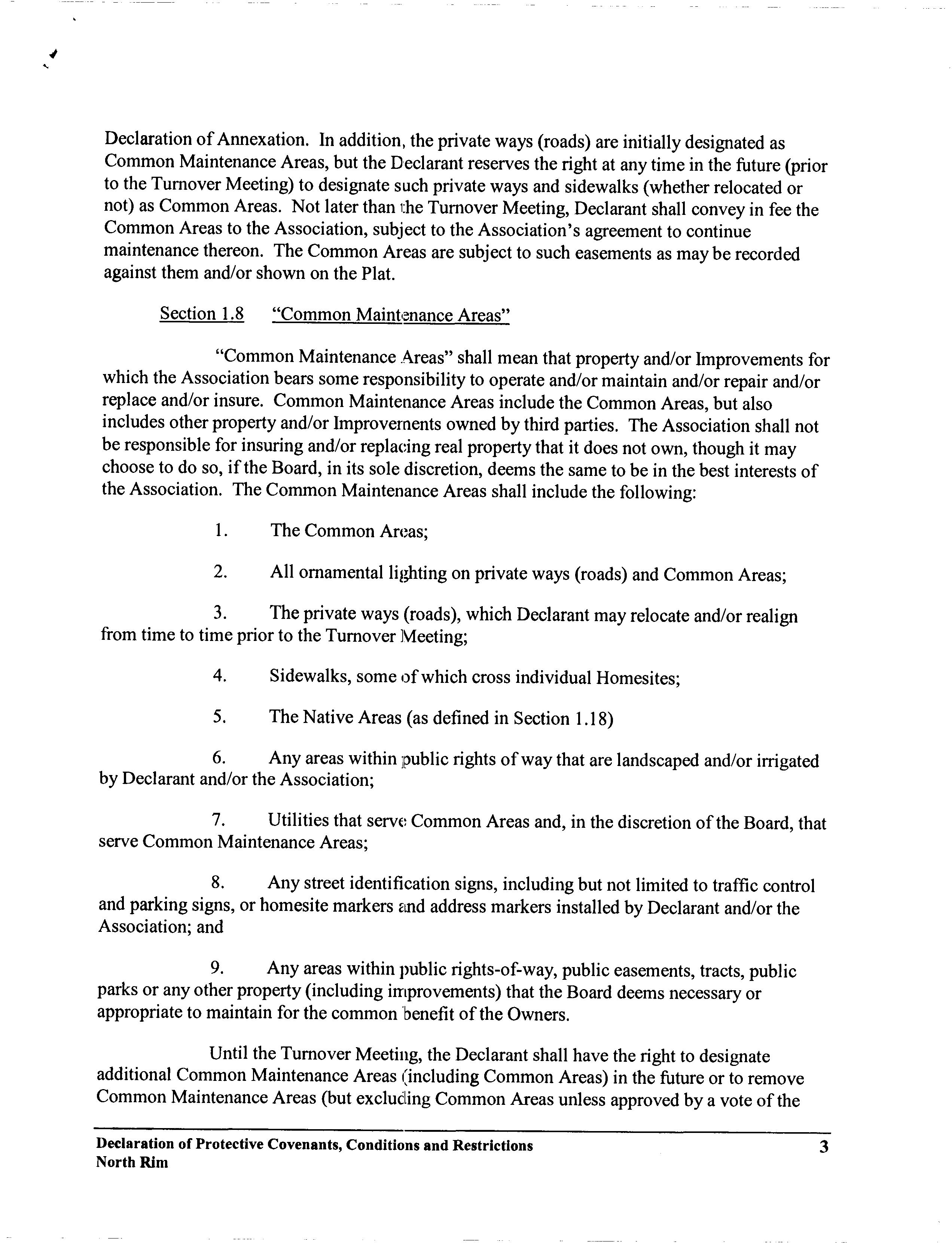 Declaration of Annexation. In addition, the private ways (roads) are initially designated as Common Maintenance Areas, but the Declarant reserves the right at any time in the future (prior to the Turnover Meeting) to designate such private ways and sidewalks (whether relocated or not) as Common Areas. Not later than the Turnover Meeting, Declarant shall convey in fee the Common Areas to the Association, subject to the Association's agreement to continue maintenance thereon. The Common Areas are subject to such easements as may be recorded against them and/or shown on the Plat.

Section 1.8 "Common Maintenance Areas"

"Common Maintenance Areas" shall mean that property and/or Improvements for which the Association bears some responsibility to operate and/or maintain and/or repair and/or replace and/or insure. Common Maintenance Areas include the Common Areas, but also includes other property and/or Improvements owned by third parties. The Association shall not be responsible for insuring and/or replacing real property that it does not own, though it may choose to do so, if the Board, in its sole discretion, deems the same to be in the best interests of the Association. The Common Maintenance Areas shall include the following:

1. The Common Areas;

2. All ornamental lighting on private ways (roads) and Common Areas;

3. The private ways (roads), which Declarant may relocate and/or realign from time to time prior to the Turnover Meeting;

4. Sidewalks, some of which cross individual Homesites;

5. The Native Areas (as defined in Section 1.18)

6. Any areas within public rights of way that are landscaped and/or irrigated by Declarant and/or the Association;

7. Utilities that serve Common Areas and, in the discretion of the Board, that serve Common Maintenance Areas;

8. Any street identification signs, including but not limited to traffic control and parking signs, or homesite markers and address markers installed by Declarant and/or the Association; and

9. Any areas within public rights-of-way, public easements, tracts, public parks or any other property (including improvements) that the Board deems necessary or appropriate to maintain for the common benefit of the Owners.

Until the Turnover Meeting, the Declarant shall have the right to designate additional Common Maintenance Areas (including Common Areas) in the future or to remove Common Maintenance Areas (but excluding Common Areas unless approved by a vote of the

Declaration of Protective Covenants, Conditions and Restrictions
North Rim 3